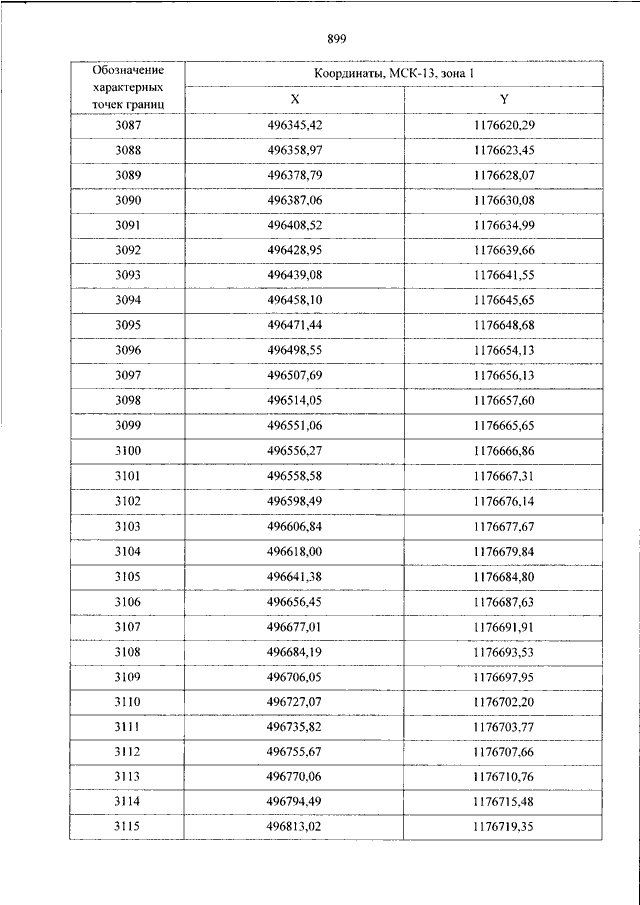 899

| Обозначение характерных точек границ | Координаты, МСК-13, зона 1 | |
|---|---|---|
| | X | Y |
| 3087 | 496345,42 | 1176620,29 |
| 3088 | 496358,97 | 1176623,45 |
| 3089 | 496378,79 | 1176628,07 |
| 3090 | 496387,06 | 1176630,08 |
| 3091 | 496408,52 | 1176634,99 |
| 3092 | 496428,95 | 1176639,66 |
| 3093 | 496439,08 | 1176641,55 |
| 3094 | 496458,10 | 1176645,65 |
| 3095 | 496471,44 | 1176648,68 |
| 3096 | 496498,55 | 1176654,13 |
| 3097 | 496507,69 | 1176656,13 |
| 3098 | 496514,05 | 1176657,60 |
| 3099 | 496551,06 | 1176665,65 |
| 3100 | 496556,27 | 1176666,86 |
| 3101 | 496558,58 | 1176667,31 |
| 3102 | 496598,49 | 1176676,14 |
| 3103 | 496606,84 | 1176677,67 |
| 3104 | 496618,00 | 1176679,84 |
| 3105 | 496641,38 | 1176684,80 |
| 3106 | 496656,45 | 1176687,63 |
| 3107 | 496677,01 | 1176691,91 |
| 3108 | 496684,19 | 1176693,53 |
| 3109 | 496706,05 | 1176697,95 |
| 3110 | 496727,07 | 1176702,20 |
| 3111 | 496735,82 | 1176703,77 |
| 3112 | 496755,67 | 1176707,66 |
| 3113 | 496770,06 | 1176710,76 |
| 3114 | 496794,49 | 1176715,48 |
| 3115 | 496813,02 | 1176719,35 |